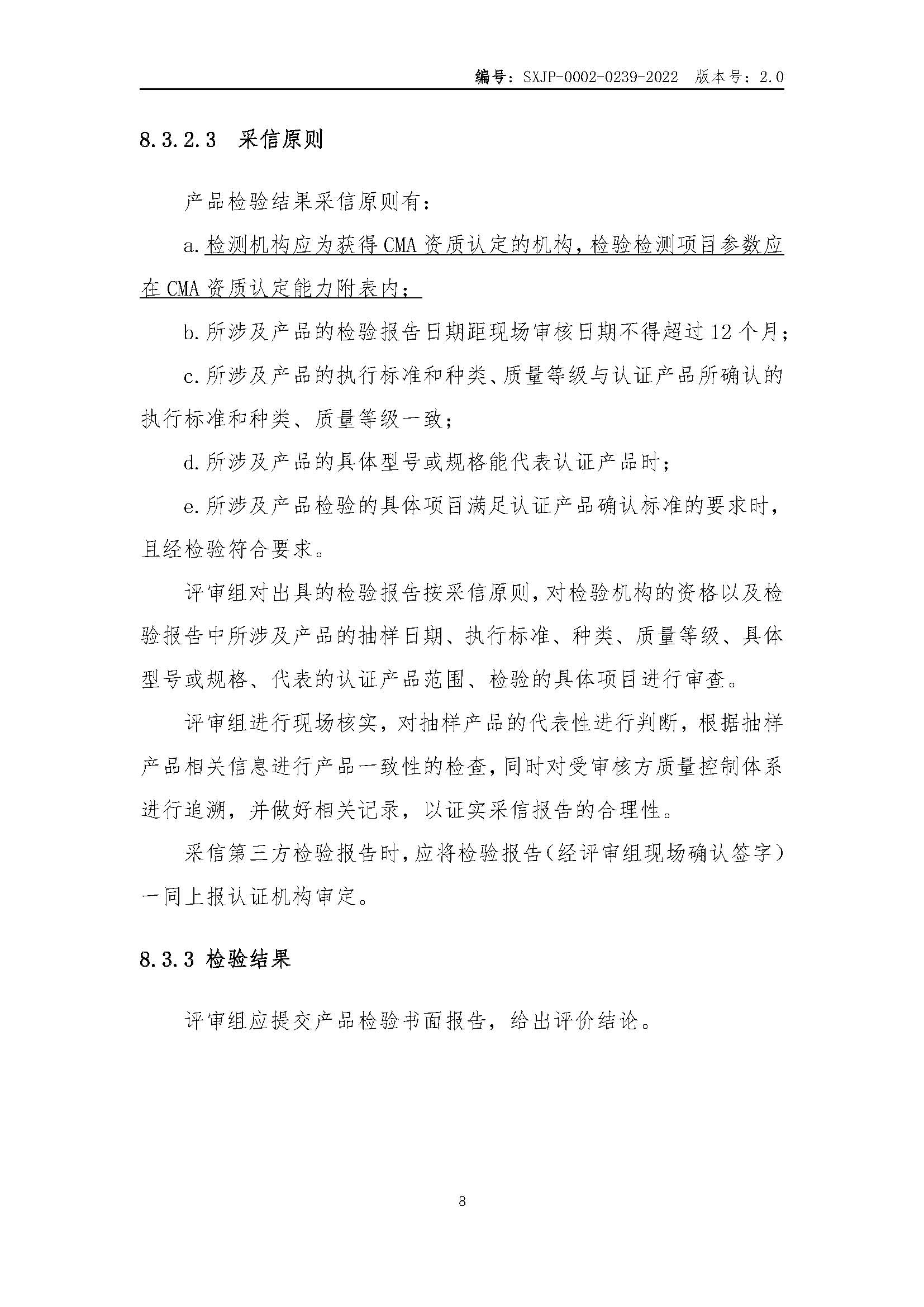 编号：SXJP-0002-0239-2022 版本号：2.0

8.3.2.3 采信原则

产品检验结果采信原则有：

a.检测机构应为获得CMA资质认定的机构，检验检测项目参数应在CMA资质认定能力附表内；

b.所涉及产品的检验报告日期距现场审核日期不得超过12个月；

c.所涉及产品的执行标准和种类、质量等级与认证产品所确认的执行标准和种类、质量等级一致；

d.所涉及产品的具体型号或规格能代表认证产品时；

e.所涉及产品检验的具体项目满足认证产品确认标准的要求时，且经检验符合要求。

评审组对出具的检验报告按采信原则，对检验机构的资格以及检验报告中所涉及产品的抽样日期、执行标准、种类、质量等级、具体型号或规格、代表的认证产品范围、检验的具体项目进行审查。

评审组进行现场核实，对抽样产品的代表性进行判断，根据抽样产品相关信息进行产品一致性的检查，同时对受审核方质量控制体系进行追溯，并做好相关记录，以证实采信报告的合理性。

采信第三方检验报告时，应将检验报告（经评审组现场确认签字）一同上报认证机构审定。

8.3.3 检验结果

评审组应提交产品检验书面报告，给出评价结论。

8